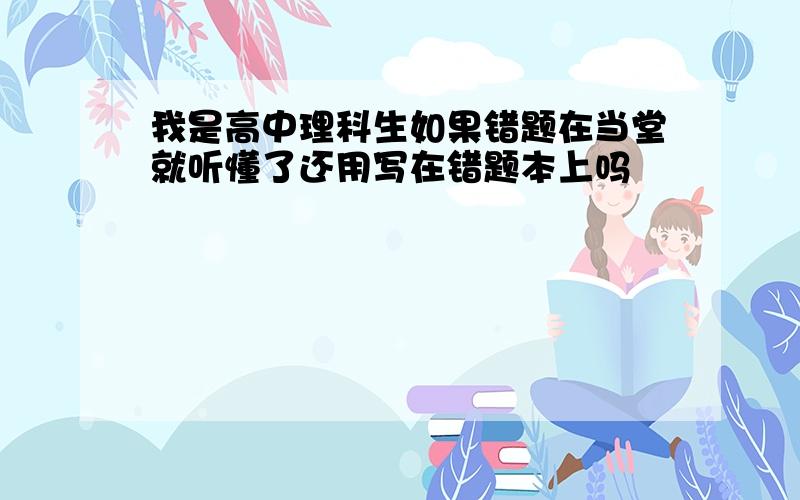 我是高中理科生如果错题在当堂就听懂了还用写在错题本上吗